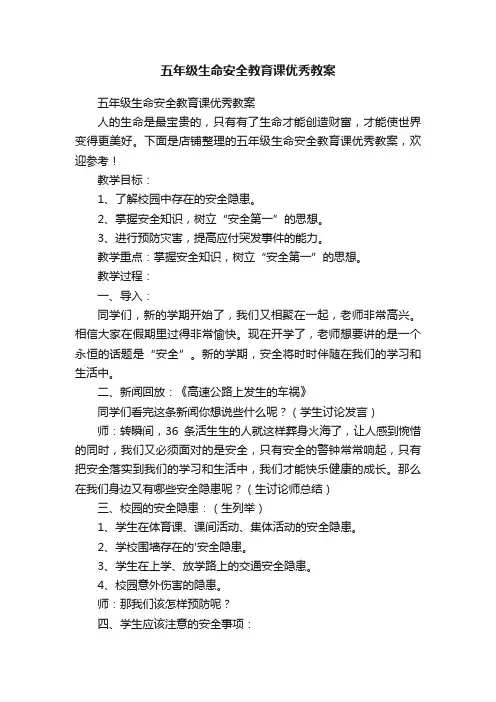 五年级生命安全教育课优秀教案

五年级生命安全教育课优秀教案

人的生命是最宝贵的，只有有了生命才能创造财富，才能使世界变得更美好。下面是店铺整理的五年级生命安全教育课优秀教案，欢迎参考！

教学目标：

1、了解校园中存在的安全隐患。

2、掌握安全知识，树立“安全第一”的思想。

3、进行预防灾害，提高应付突发事件的能力。

教学重点：掌握安全知识，树立“安全第一”的思想。

教学过程：

一、导入：

同学们，新的学期开始了，我们又相聚在一起，老师非常高兴。相信大家在假期里过得非常愉快。现在开学了，老师想要讲的是一个永恒的话题是“安全”。新的学期，安全将时时伴随在我们的学习和生活中。

二、新闻回放：《高速公路上发生的车祸》

同学们看完这条新闻你想说些什么呢？（学生讨论发言）

师：转瞬间，36 条活生生的人就这样葬身火海了，让人感到惋惜的同时，我们又必须面对的是安全，只有安全的警钟常常响起，只有把安全落实到我们的学习和生活中，我们才能快乐健康的成长。那么在我们身边又有哪些安全隐患呢？（生讨论师总结）

三、校园的安全隐患：（生列举）

1、学生在体育课、课间活动、集体活动的安全隐患。

2、学校围墙存在的'安全隐患。

3、学生在上学、放学路上的交通安全隐患。

4、校园意外伤害的隐患。

师：那我们该怎样预防呢？

四、学生应该注意的安全事项：